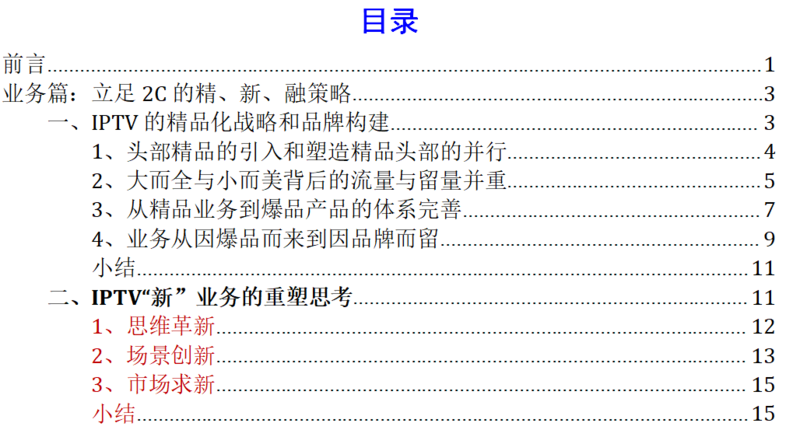 目录

前言 1
业务篇：立足2C的精、新、融策略 3
一、IPTV的精品化战略和品牌构建 3
1、头部精品的引入和塑造精品头部的并行 4
2、大而全与小而美背后的流量与留量并重 5
3、从精品业务到爆品产品的体系完善 7
4、业务从因爆品而来到因品牌而留 9
小结 11
二、IPTV“新”业务的重塑思考 11
1、思维革新 12
2、场景创新 13
3、市场求新 15
小结 15